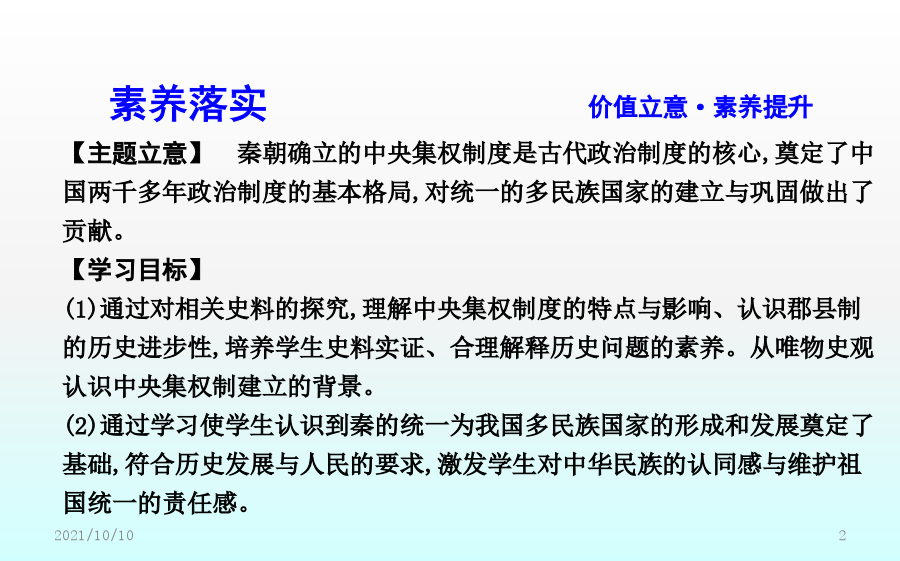 素养落实

价值立意·素养提升

【主题立意】 秦朝确立的中央集权制度是古代政治制度的核心,奠定了中国两千多年政治制度的基本格局,对统一的多民族国家的建立与巩固做出了贡献。

【学习目标】

(1)通过对相关史料的探究,理解中央集权制度的特点与影响、认识郡县制的历史进步性,培养学生史料实证、合理解释历史问题的素养。从唯物史观认识中央集权制建立的背景。

(2)通过学习使学生认识到秦的统一为我国多民族国家的形成和发展奠定了基础,符合历史发展与人民的要求,激发学生对中华民族的认同感与维护祖国统一的责任感。

2021/10/10

2